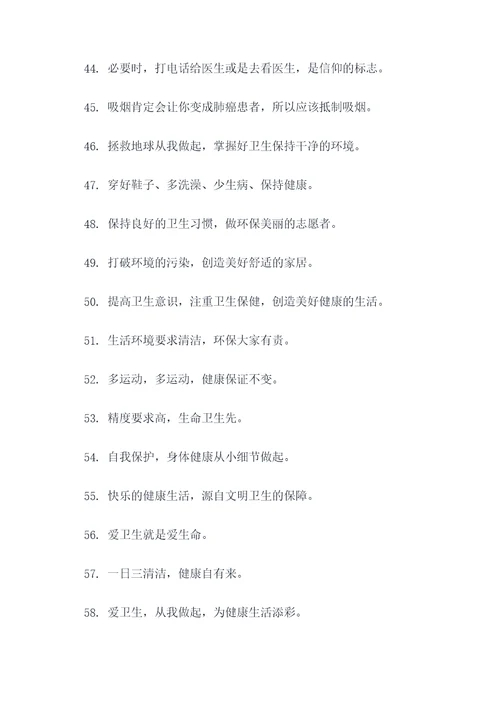 44. 必要时，打电话给医生或是去看医生，是信仰的标志。

45. 吸烟肯定会让你变成肺癌患者，所以应该抵制吸烟。

46. 拯救地球从我做起，掌握好卫生保持干净的环境。

47. 穿好鞋子、多洗澡、少生病、保持健康。

48. 保持良好的卫生习惯，做环保美丽的志愿者。

49. 打破环境的污染，创造美好舒适的家居。

50. 提高卫生意识，注重卫生保健，创造美好健康的生活。

51. 生活环境要求清洁，环保大家有责。

52. 多运动，多运动，健康保证不变。

53. 精度要求高，生命卫生先。

54. 自我保护，身体健康从小细节做起。

55. 快乐的健康生活，源自文明卫生的保障。

56. 爱卫生就是爱生命。

57. 一日三清洁，健康自有来。

58. 爱卫生，从我做起，为健康生活添彩。